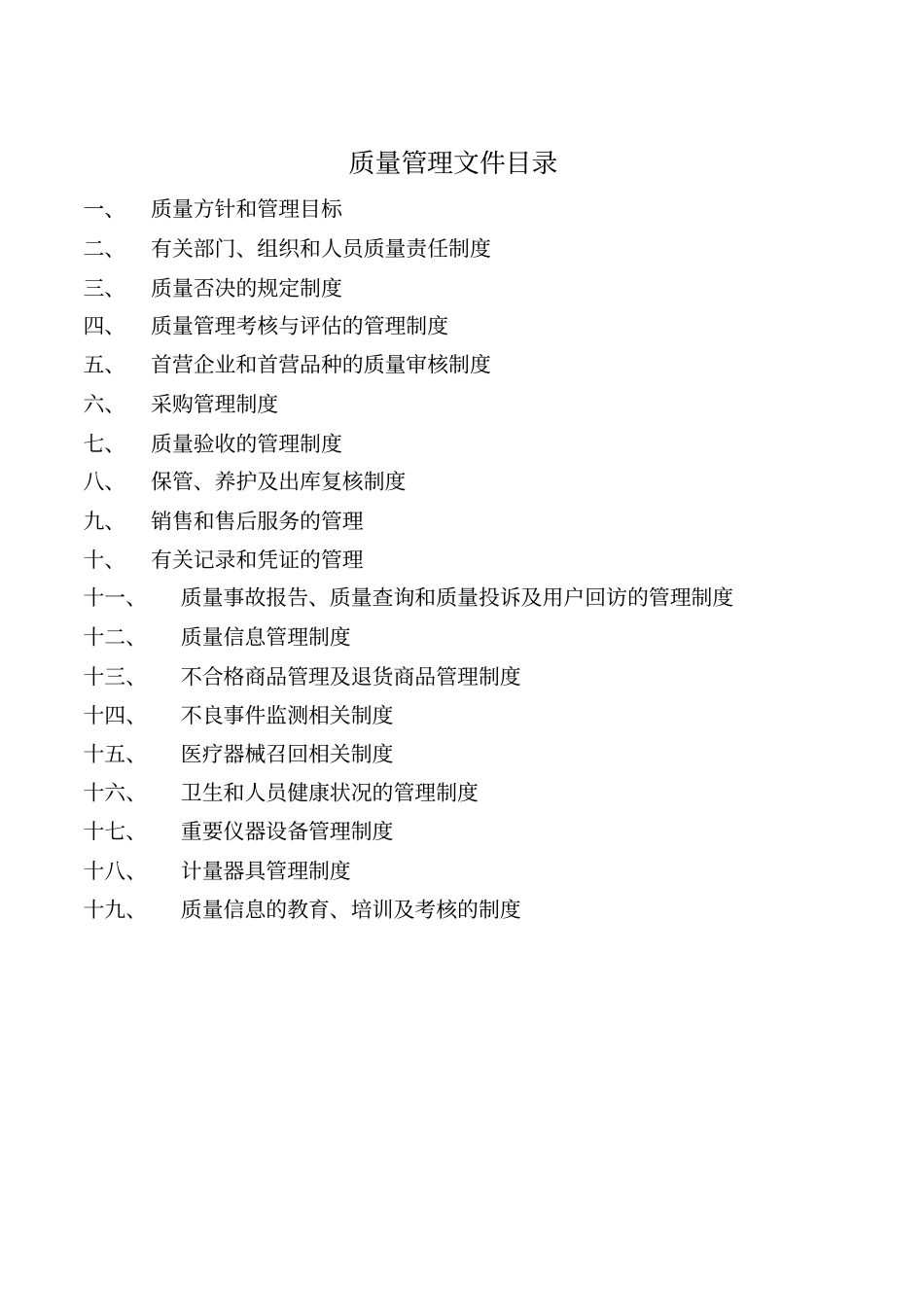 质量管理文件目录

一、 质量方针和管理目标

二、 有关部门、组织和人员质量责任制度

三、 质量否决的规定制度

四、 质量管理考核与评估的管理制度

五、 首营企业和首营品种的质量审核制度

六、 采购管理制度

七、 质量验收的管理制度

八、 保管、养护及出库复核制度

九、 销售和售后服务的管理

十、 有关记录和凭证的管理

十一、 质量事故报告、质量查询和质量投诉及用户回访的管理制度

十二、 质量信息管理制度

十三、 不合格商品管理及退货商品管理制度

十四、 不良事件监测相关制度

十五、 医疗器械召回相关制度

十六、 卫生和人员健康状况的管理制度

十七、 重要仪器设备管理制度

十八、 计量器具管理制度

十九、 质量信息的教育、培训及考核的制度